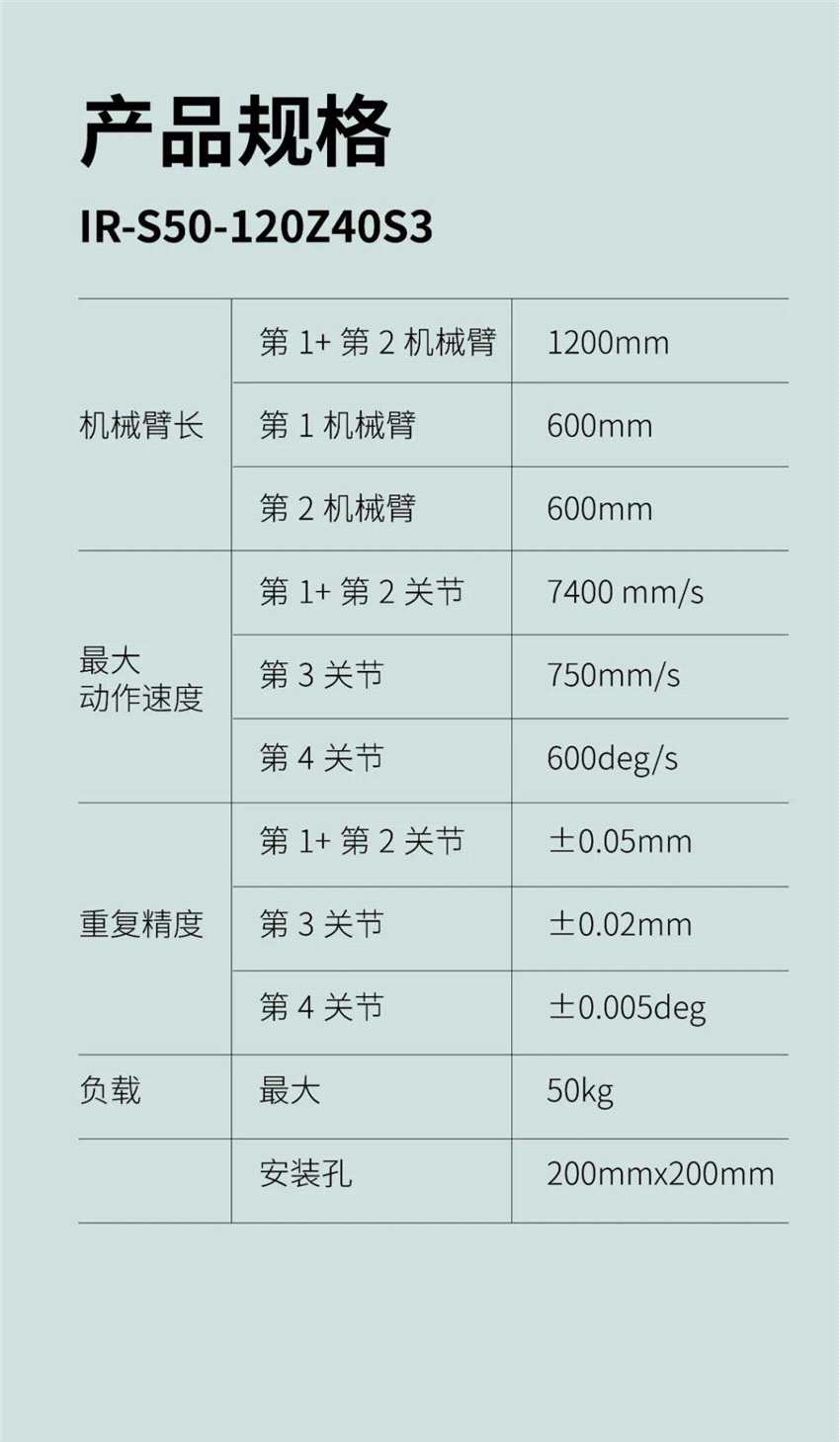 产品规格

IR-S50-120Z40S3

| 机械臂长 | 第1+第2机械臂 | 1200mm |
|---|---|---|
|  | 第1机械臂 | 600mm |
|  | 第2机械臂 | 600mm |
| 最大动作速度 | 第1+第2关节 | 7400 mm/s |
|  | 第3关节 | 750mm/s |
|  | 第4关节 | 600deg/s |
| 重复精度 | 第1+第2关节 | ±0.05mm |
|  | 第3关节 | ±0.02mm |
|  | 第4关节 | ±0.005deg |
| 负载 | 最大 | 50kg |
|  | 安装孔 | 200mmx200mm |